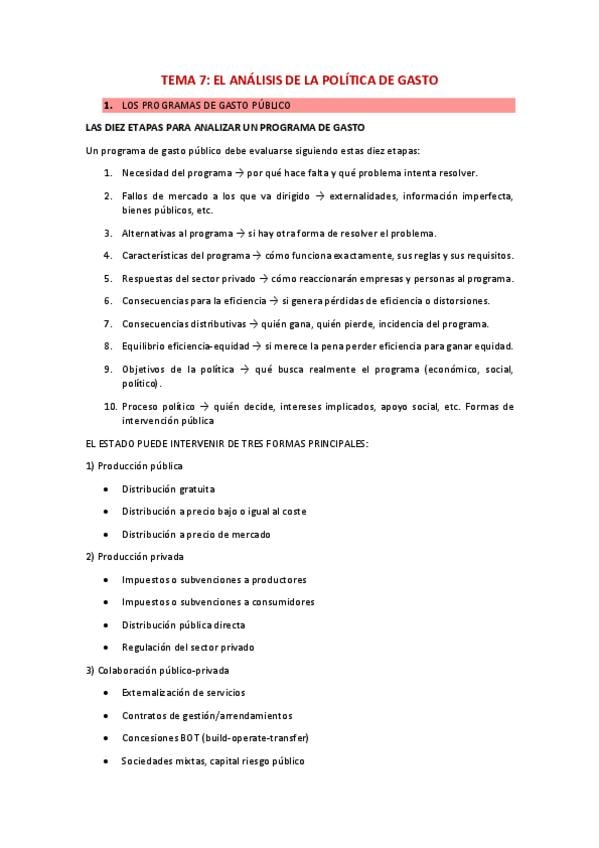 TEMA 7: EL ANÁLISIS DE LA POLÍTICA DE GASTO

1. LOS PROGRAMAS DE GASTO PÚBLICO

LAS DIEZ ETAPAS PARA ANALIZAR UN PROGRAMA DE GASTO

Un programa de gasto público debe evaluarse siguiendo estas diez etapas:

1. Necesidad del programa → por qué hace falta y qué problema intenta resolver.
2. Fallos de mercado a los que va dirigido → externalidades, información imperfecta, bienes públicos, etc.
3. Alternativas al programa → si hay otra forma de resolver el problema.
4. Características del programa → cómo funciona exactamente, sus reglas y sus requisitos.
5. Respuestas del sector privado → cómo reaccionarán empresas y personas al programa.
6. Consecuencias para la eficiencia → si genera pérdidas de eficiencia o distorsiones.
7. Consecuencias distributivas → quién gana, quién pierde, incidencia del programa.
8. Equilibrio eficiencia-equidad → si merece la pena perder eficiencia para ganar equidad.
9. Objetivos de la política → qué busca realmente el programa (económico, social, político).
10. Proceso político → quién decide, intereses implicados, apoyo social, etc. Formas de intervención pública

EL ESTADO PUEDE INTERVENIR DE TRES FORMAS PRINCIPALES:

1) Producción pública

• Distribución gratuita
• Distribución a precio bajo o igual al coste
• Distribución a precio de mercado

2) Producción privada

• Impuestos o subvenciones a productores
• Impuestos o subvenciones a consumidores
• Distribución pública directa
• Regulación del sector privado

3) Colaboración público-privada

• Externalización de servicios
• Contratos de gestión/arrendamientos
• Concesiones BOT (build-operate-transfer)
• Sociedades mixtas, capital riesgo público